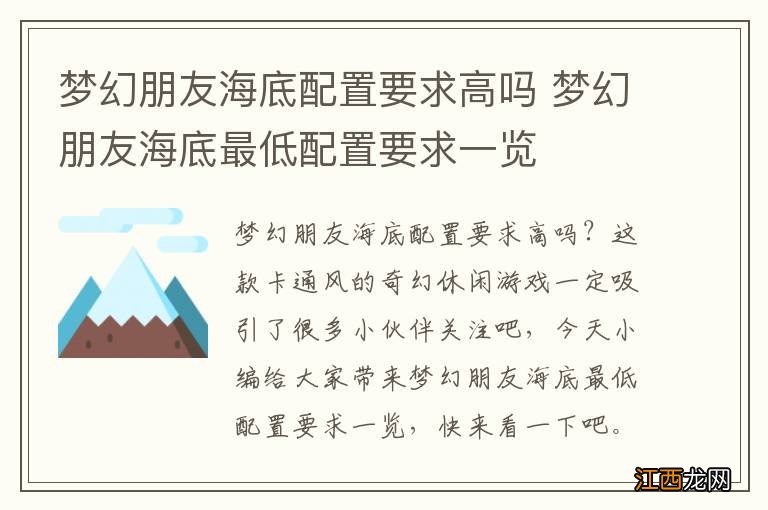 梦幻朋友海底配置要求高吗 梦幻朋友海底最低配置要求一览

梦幻朋友海底配置要求高吗？这款卡通风的奇幻休闲游戏一定吸引了很多小伙伴关注吧，今天小编给大家带来梦幻朋友海底最低配置要求一览，快来看一下吧。

江西龙网